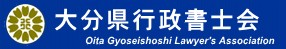 大分県行政書士会
Oita Gyoseishoshi Lawyer's Association